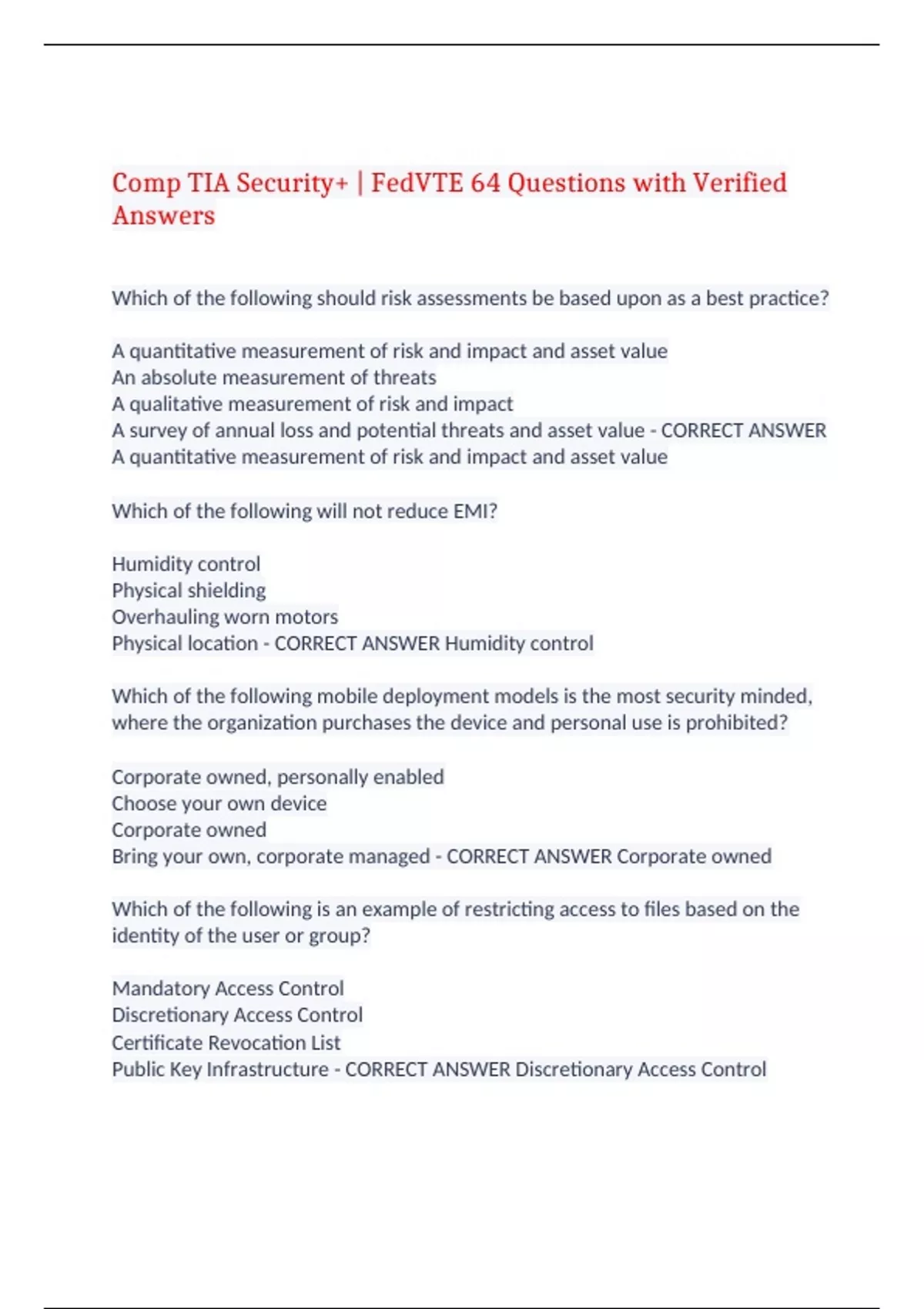 Comp TIA Security+ | FedVTE 64 Questions with Verified Answers

Which of the following should risk assessments be based upon as a best practice?

A quantitative measurement of risk and impact and asset value
An absolute measurement of threats
A qualitative measurement of risk and impact
A survey of annual loss and potential threats and asset value - CORRECT ANSWER A quantitative measurement of risk and impact and asset value

Which of the following will not reduce EMI?

Humidity control
Physical shielding
Overhauling worn motors
Physical location - CORRECT ANSWER Humidity control

Which of the following mobile deployment models is the most security minded, where the organization purchases the device and personal use is prohibited?

Corporate owned, personally enabled
Choose your own device
Corporate owned
Bring your own, corporate managed - CORRECT ANSWER Corporate owned

Which of the following is an example of restricting access to files based on the identity of the user or group?

Mandatory Access Control
Discretionary Access Control
Certificate Revocation List
Public Key Infrastructure - CORRECT ANSWER Discretionary Access Control